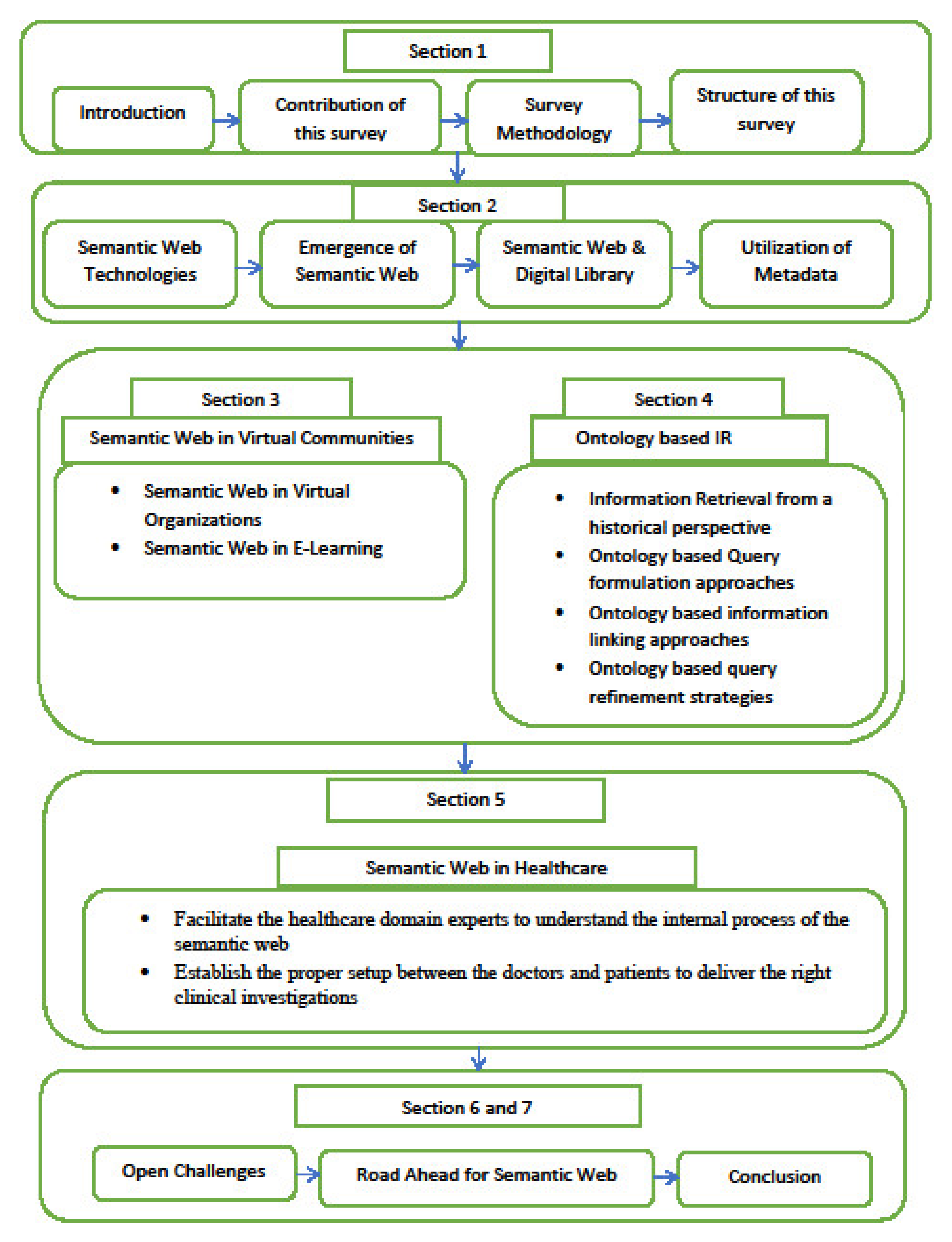 Section 1

Introduction

Contribution of this survey

Survey Methodology

Structure of this survey

Section 2

Semantic Web Technologies

Emergence of Semantic Web

Semantic Web & Digital Library

Utilization of Metadata

Section 3

Semantic Web in Virtual Communities

• Semantic Web in Virtual Organizations
• Semantic Web in E-Learning

Section 4

Ontology based IR

• Information Retrieval from a historical perspective
• Ontology based Query formulation approaches
• Ontology based information linking approaches
• Ontology based query refinement strategies

Section 5

Semantic Web in Healthcare

• Facilitate the healthcare domain experts to understand the internal process of the semantic web
• Establish the proper setup between the doctors and patients to deliver the right clinical investigations

Section 6 and 7

Open Challenges

Road Ahead for Semantic Web

Conclusion